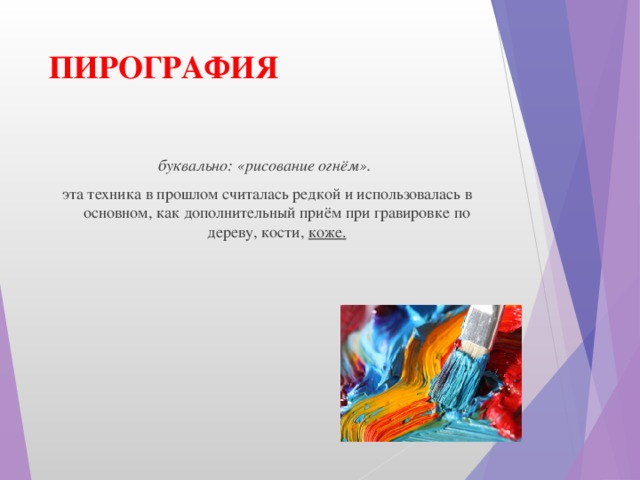 ПИРОГРАФИЯ

буквально: «рисование огнём».

эта техника в прошлом считалась редкой и использовалась в основном, как дополнительный приём при гравировке по дереву, кости, коже.